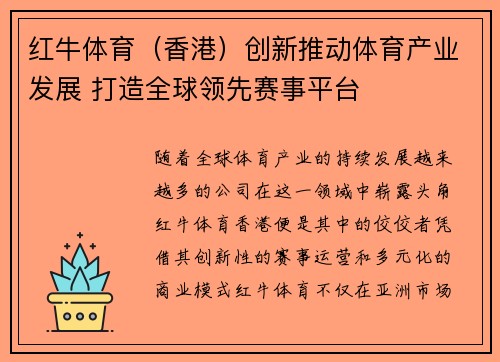 红牛体育（香港）创新推动体育产业发展 打造全球领先赛事平台

随着全球体育产业的持续发展越来越多的公司在这一领域中崭露头角红牛体育香港便是其中的佼佼者凭借其创新性的赛事运营和多元化的商业模式红牛体育不仅在亚洲市场